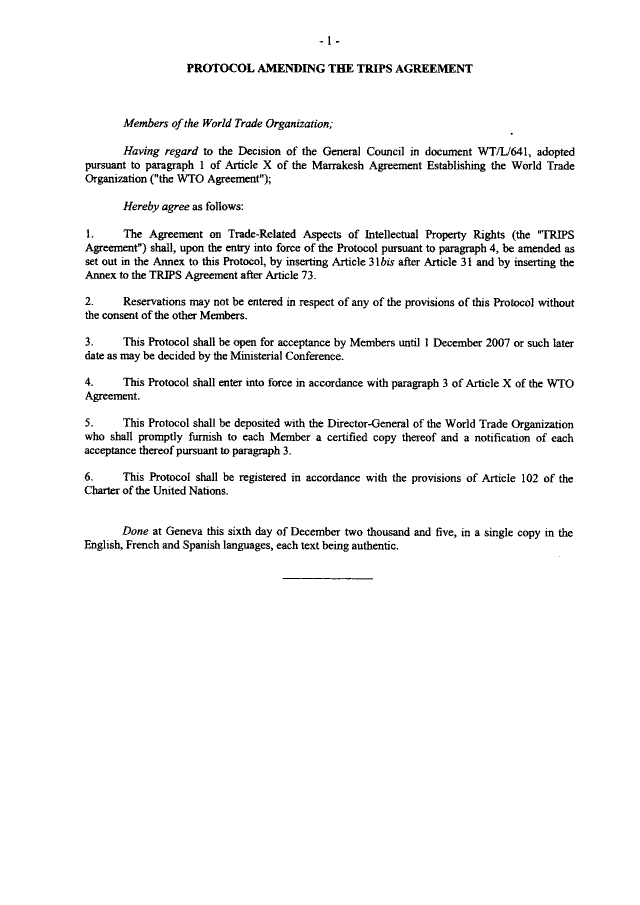 - 1 -

PROTOCOL AMENDING THE TRIPS AGREEMENT

Members of the World Trade Organization;

Having regard to the Decision of the General Council in document WT/L/641, adopted pursuant to paragraph 1 of Article X of the Marrakesh Agreement Establishing the World Trade Organization ("the WTO Agreement");

Hereby agree as follows:

1. The Agreement on Trade-Related Aspects of Intellectual Property Rights (the "TRIPS Agreement") shall, upon the entry into force of the Protocol pursuant to paragraph 4, be amended as set out in the Annex to this Protocol, by inserting Article 31bis after Article 31 and by inserting the Annex to the TRIPS Agreement after Article 73.

2. Reservations may not be entered in respect of any of the provisions of this Protocol without the consent of the other Members.

3. This Protocol shall be open for acceptance by Members until 1 December 2007 or such later date as may be decided by the Ministerial Conference.

4. This Protocol shall enter into force in accordance with paragraph 3 of Article X of the WTO Agreement.

5. This Protocol shall be deposited with the Director-General of the World Trade Organization who shall promptly furnish to each Member a certified copy thereof and a notification of each acceptance thereof pursuant to paragraph 3.

6. This Protocol shall be registered in accordance with the provisions of Article 102 of the Charter of the United Nations.

Done at Geneva this sixth day of December two thousand and five, in a single copy in the English, French and Spanish languages, each text being authentic.